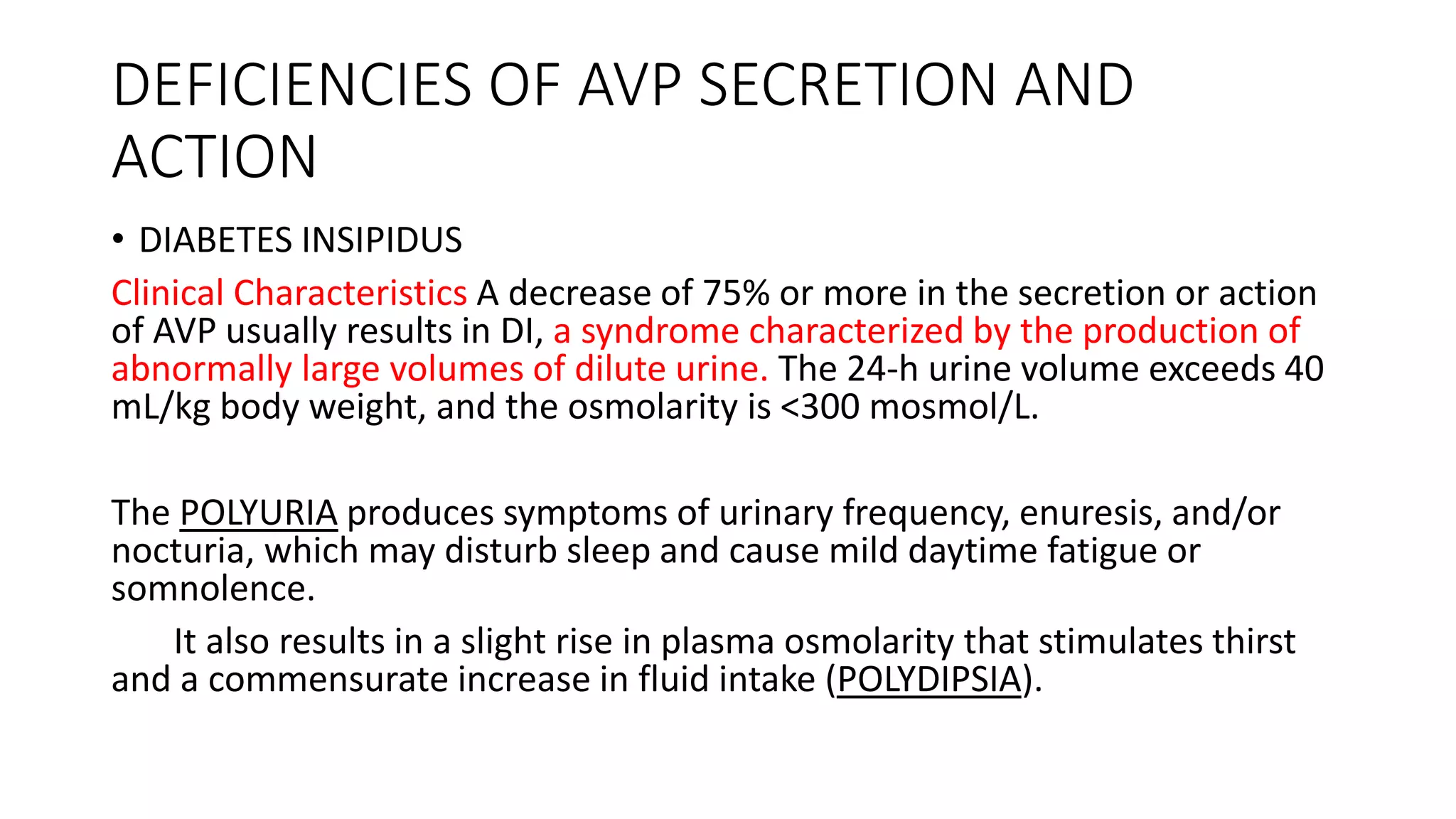 DEFICIENCIES OF AVP SECRETION AND ACTION

• DIABETES INSIPIDUS

Clinical Characteristics A decrease of 75% or more in the secretion or action of AVP usually results in DI, a syndrome characterized by the production of abnormally large volumes of dilute urine. The 24-h urine volume exceeds 40 mL/kg body weight, and the osmolarity is <300 mosmol/L.

The POLYURIA produces symptoms of urinary frequency, enuresis, and/or nocturia, which may disturb sleep and cause mild daytime fatigue or somnolence.

It also results in a slight rise in plasma osmolarity that stimulates thirst and a commensurate increase in fluid intake (POLYDIPSIA).